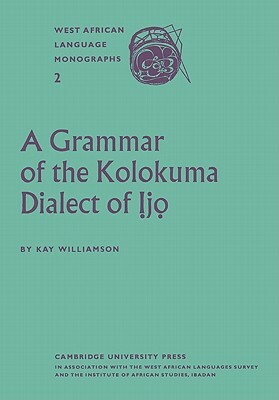 WEST AFRICAN LANGUAGE MONOGRAPHS

2

A Grammar of the Kolokuma Dialect of Ịjọ

BY KAY WILLIAMSON

CAMBRIDGE UNIVERSITY PRESS

IN ASSOCIATION WITH THE WEST AFRICAN LANGUAGES SURVEY AND THE INSTITUTE OF AFRICAN STUDIES, IBADAN